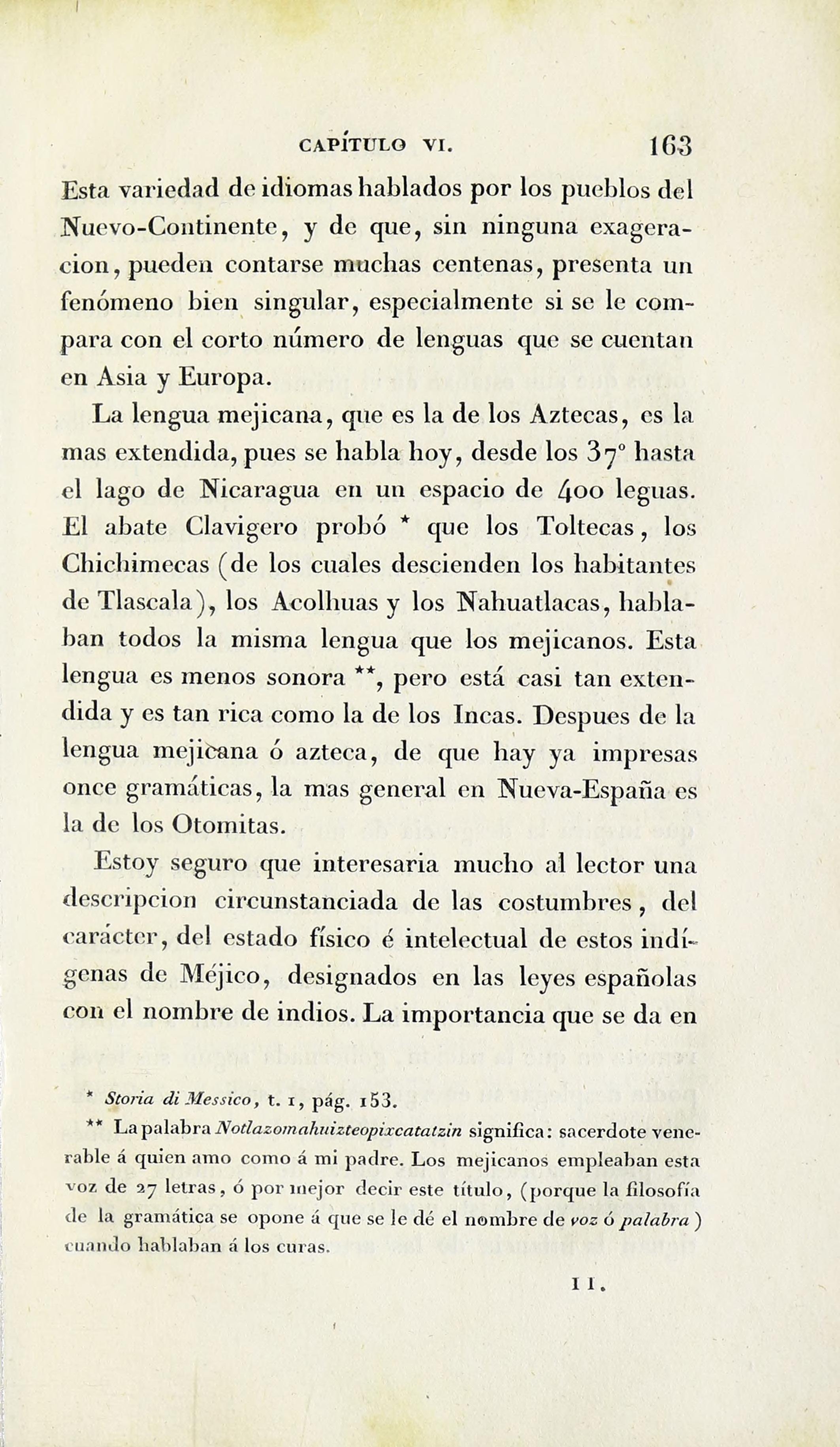 CAPÍTULO VI. 163

Esta variedad de idiomas hablados por los pueblos del Nuevo-Continente, y de que, sin ninguna exageracion, pueden contarse muchas centenas, presenta un fenómeno bien singular, especialmente si se le compara con el corto número de lenguas que se cuentan en Asia y Europa.

La lengua mejicana, que es la de los Aztecas, es la mas extendida, pues se habla hoy, desde los 37° hasta el lago de Nicaragua en un espacio de 400 leguas. El abate Clavigero probó * que los Toltecas, los Chichimecas (de los cuales descienden los habitantes de Tlascala), los Acolhuas y los Nahuatlacas, hablaban todos la misma lengua que los mejicanos. Esta lengua es menos sonora **, pero está casi tan extendida y es tan rica como la de los Incas. Despues de la lengua mejicana ó azteca, de que hay ya impresas once gramáticas, la mas general en Nueva-España es la de los Otomitas.

Estoy seguro que interesaria mucho al lector una descripcion circunstanciada de las costumbres, del carácter, del estado físico é intelectual de estos indígenas de Méjico, designados en las leyes españolas con el nombre de indios. La importancia que se da en

* Storia di Messico, t. 1, pág. 153.

** La palabra Notlazomahuizteopixcatatzin significa: sacerdote venerable á quien amo como á mi padre. Los mejicanos empleaban esta voz de 27 letras, ó por mejor decir este título, (porque la filosofía de la gramática se opone á que se le dé el nombre de voz ó palabra) cuando hablaban á los curas.

11.